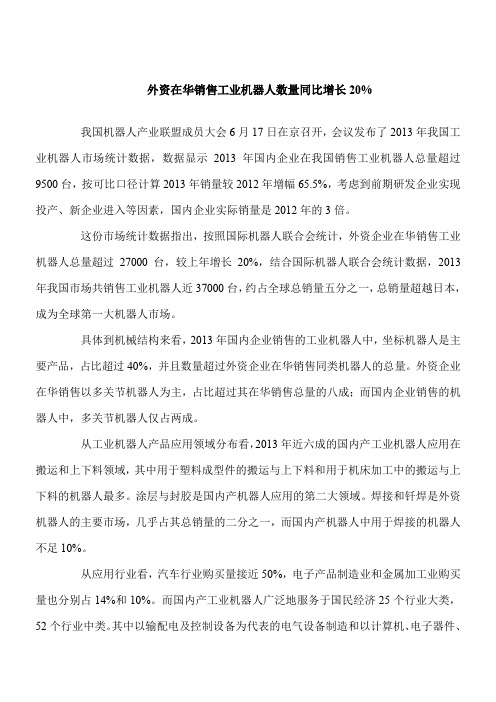 外资在华销售工业机器人数量同比增长 20%

我国机器人产业联盟成员大会 6 月 17 日在京召开，会议发布了 2013 年我国工业机器人市场统计数据，数据显示 2013 年国内企业在我国销售工业机器人总量超过 9500 台，按可比口径计算 2013 年销量较 2012 年增幅 65.5%，考虑到前期研发企业实现投产、新企业进入等因素，国内企业实际销量是 2012 年的 3 倍。

这份市场统计数据指出，按照国际机器人联合会统计，外资企业在华销售工业机器人总量超过 27000 台，较上年增长 20%，结合国际机器人联合会统计数据，2013 年我国市场共销售工业机器人近 37000 台，约占全球总销量五分之一，总销量超越日本，成为全球第一大机器人市场。

具体到机械结构来看，2013 年国内企业销售的工业机器人中，坐标机器人是主要产品，占比超过 40%，并且数量超过外资企业在华销售同类机器人的总量。外资企业在华销售以多关节机器人为主，占比超过其在华销售总量的八成；而国内企业销售的机器人中，多关节机器人仅占两成。

从工业机器人产品应用领域分布看，2013 年近六成的国内产工业机器人应用在搬运和上下料领域，其中用于塑料成型件的搬运与上下料和用于机床加工中的搬运与上下料的机器人最多。涂层与封胶是国内产机器人应用的第二大领域。焊接和钎焊是外资机器人的主要市场，几乎占其总销量的二分之一，而国内产机器人中用于焊接的机器人不足 10%。

从应用行业看，汽车行业购买量接近 50%，电子产品制造业和金属加工业购买量也分别占 14%和 10%。而国内产工业机器人广泛地服务于国民经济 25 个行业大类，52 个行业中类。其中以输配电及控制设备为代表的电气设备制造和以计算机、电子器件、